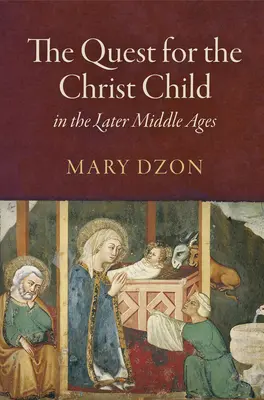 The Quest for the Christ Child

in the Later Middle Ages

MARY DZON